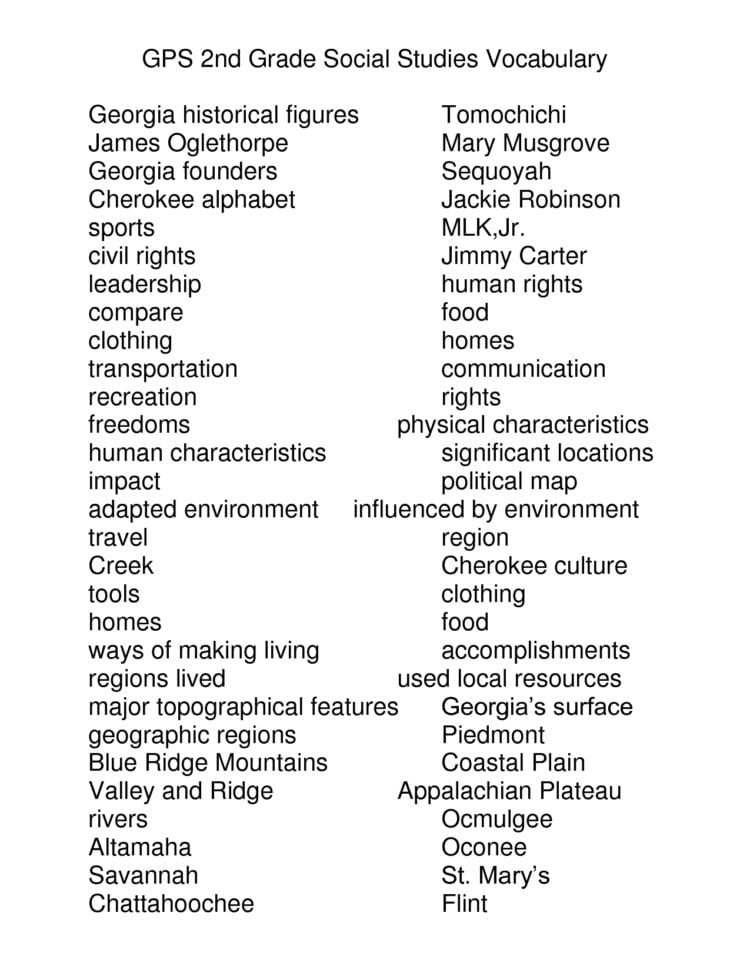 GPS 2nd Grade Social Studies Vocabulary

Georgia historical figures
James Oglethorpe
Georgia founders
Cherokee alphabet
sports
civil rights
leadership
compare
clothing
transportation
recreation
freedoms
human characteristics
impact
adapted environment
travel
Creek
tools
homes
ways of making living
regions lived
major topographical features
geographic regions
Blue Ridge Mountains
Valley and Ridge
rivers
Altamaha
Savannah
Chattahoochee

Tomochichi
Mary Musgrove
Sequoyah
Jackie Robinson
MLK,Jr.
Jimmy Carter
human rights
food
homes
communication
rights
physical characteristics
significant locations
political map
influenced by environment
region
Cherokee culture
clothing
food
accomplishments
used local resources
Georgia's surface
Piedmont
Coastal Plain
Appalachian Plateau
Ocmulgee
Oconee
St. Mary's
Flint